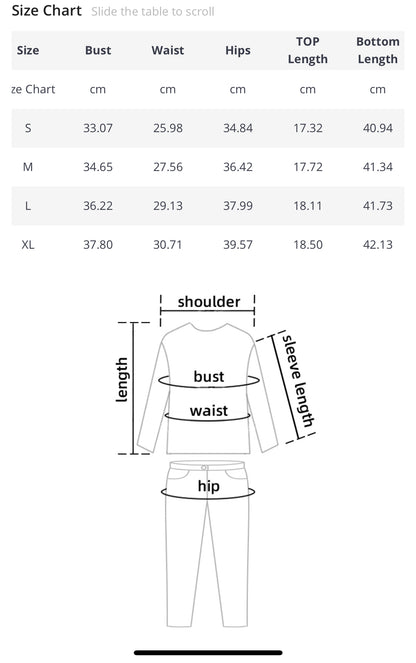 Size Chart Slide the table to scroll

| Size | Bust | Waist | Hips | TOP Length | Bottom Length |
|---|---|---|---|---|---|
| ze Chart | cm | cm | cm | cm | cm |
| S | 33.07 | 25.98 | 34.84 | 17.32 | 40.94 |
| M | 34.65 | 27.56 | 36.42 | 17.72 | 41.34 |
| L | 36.22 | 29.13 | 37.99 | 18.11 | 41.73 |
| XL | 37.80 | 30.71 | 39.57 | 18.50 | 42.13 |

shoulder
length
bust
waist
sleeve length
hip